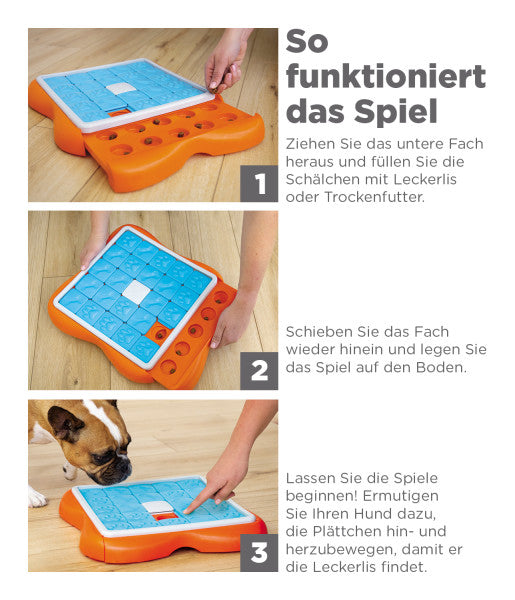 So funktioniert das Spiel

1

Ziehen Sie das untere Fach heraus und füllen Sie die Schälchen mit Leckerlis oder Trockenfutter.

2

Schieben Sie das Fach wieder hinein und legen Sie das Spiel auf den Boden.

3

Lassen Sie die Spiele beginnen! Ermutigen Sie Ihren Hund dazu, die Plättchen hin- und herzubewegen, damit er die Leckerlis findet.